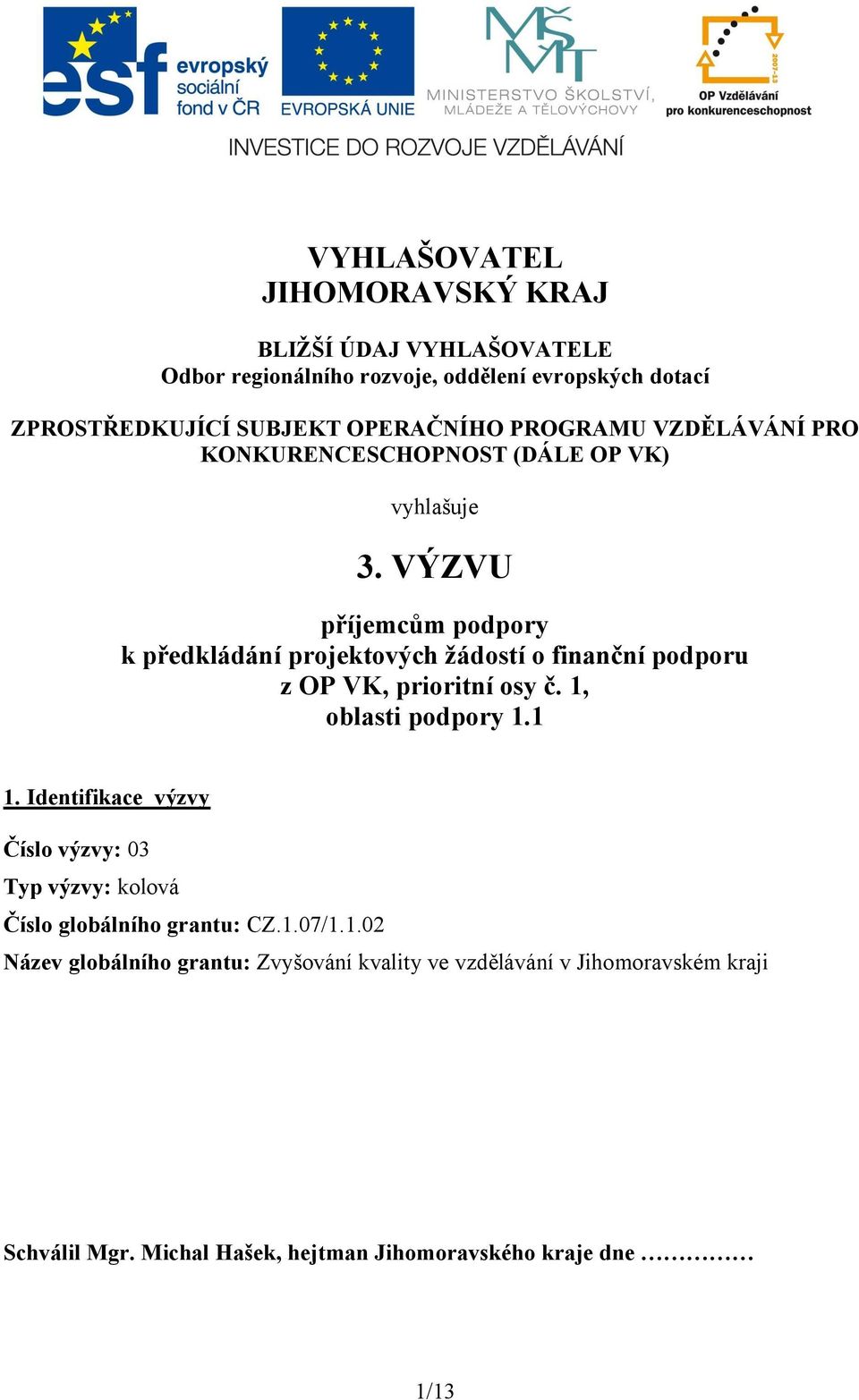 esf evropský sociální fond v ČR

EVROPSKÁ UNIE

MŠMT MINISTERSTVO ŠKOLSTVÍ, MLÁDEŽE A TĚLOVÝCHOVY

2007-13 OP Vzdělávání pro konkurenceschopnost

INVESTICE DO ROZVOJE VZDĚLÁVÁNÍ

VYHLAŠOVATEL
JIHOMORAVSKÝ KRAJ

BLIŽŠÍ ÚDAJ VYHLAŠOVATELE
Odbor regionálního rozvoje, oddělení evropských dotací

ZPROSTŘEDKUJÍCÍ SUBJEKT OPERAČNÍHO PROGRAMU VZDĚLÁVÁNÍ PRO KONKURENCESCHOPNOST (DÁLE OP VK)

vyhlašuje

3. VÝZVU

příjemcům podpory
k předkládání projektových žádostí o finanční podporu
z OP VK, prioritní osy č. 1,
oblasti podpory 1.1

1. Identifikace výzvy

Číslo výzvy: 03

Typ výzvy: kolová

Číslo globálního grantu: CZ.1.07/1.1.02

Název globálního grantu: Zvyšování kvality ve vzdělávání v Jihomoravském kraji

Schválil Mgr. Michal Hašek, hejtman Jihomoravského kraje dne ……………

1/13